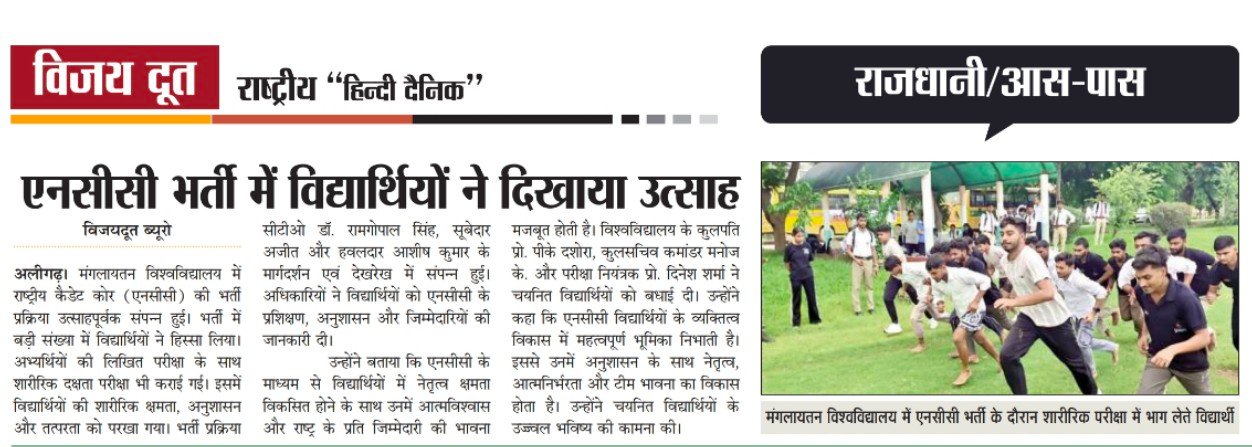 विजय दूत राष्ट्रीय "हिन्दी दैनिक"

राजधानी/आस-पास

एनसीसी भर्ती में विद्यार्थियों ने दिखाया उत्साह

विजयदूत ब्यूरो

अलीगढ़। मंगलायतन विश्वविद्यालय में राष्ट्रीय कैडेट कोर (एनसीसी) की भर्ती प्रक्रिया उत्साहपूर्वक संपन्न हुई। भर्ती में बड़ी संख्या में विद्यार्थियों ने हिस्सा लिया। अभ्यर्थियों की लिखित परीक्षा के साथ शारीरिक दक्षता परीक्षा भी कराई गई। इसमें विद्यार्थियों की शारीरिक क्षमता, अनुशासन और तत्परता को परखा गया। भर्ती प्रक्रिया सीटीओ डॉ. रामगोपाल सिंह, सूबेदार अजीत और हवलदार आशीष कुमार के मार्गदर्शन एवं देखरेख में संपन्न हुई। अधिकारियों ने विद्यार्थियों को एनसीसी के प्रशिक्षण, अनुशासन और जिम्मेदारियों की जानकारी दी।

उन्होंने बताया कि एनसीसी के माध्यम से विद्यार्थियों में नेतृत्व क्षमता विकसित होने के साथ उनमें आत्मविश्वास और राष्ट्र के प्रति जिम्मेदारी की भावना मजबूत होती है। विश्वविद्यालय के कुलपति प्रो. पीके दशोरा, कुलसचिव कमांडर मनोज के. और परीक्षा नियंत्रक प्रो. दिनेश शर्मा ने चयनित विद्यार्थियों को बधाई दी। उन्होंने कहा कि एनसीसी विद्यार्थियों के व्यक्तित्व विकास में महत्वपूर्ण भूमिका निभाती है। इससे उनमें अनुशासन के साथ नेतृत्व, आत्मनिर्भरता और टीम भावना का विकास होता है। उन्होंने चयनित विद्यार्थियों के उज्ज्वल भविष्य की कामना की।

मंगलायतन विश्वविद्यालय में एनसीसी भर्ती के दौरान शारीरिक परीक्षा में भाग लेते विद्यार्थी